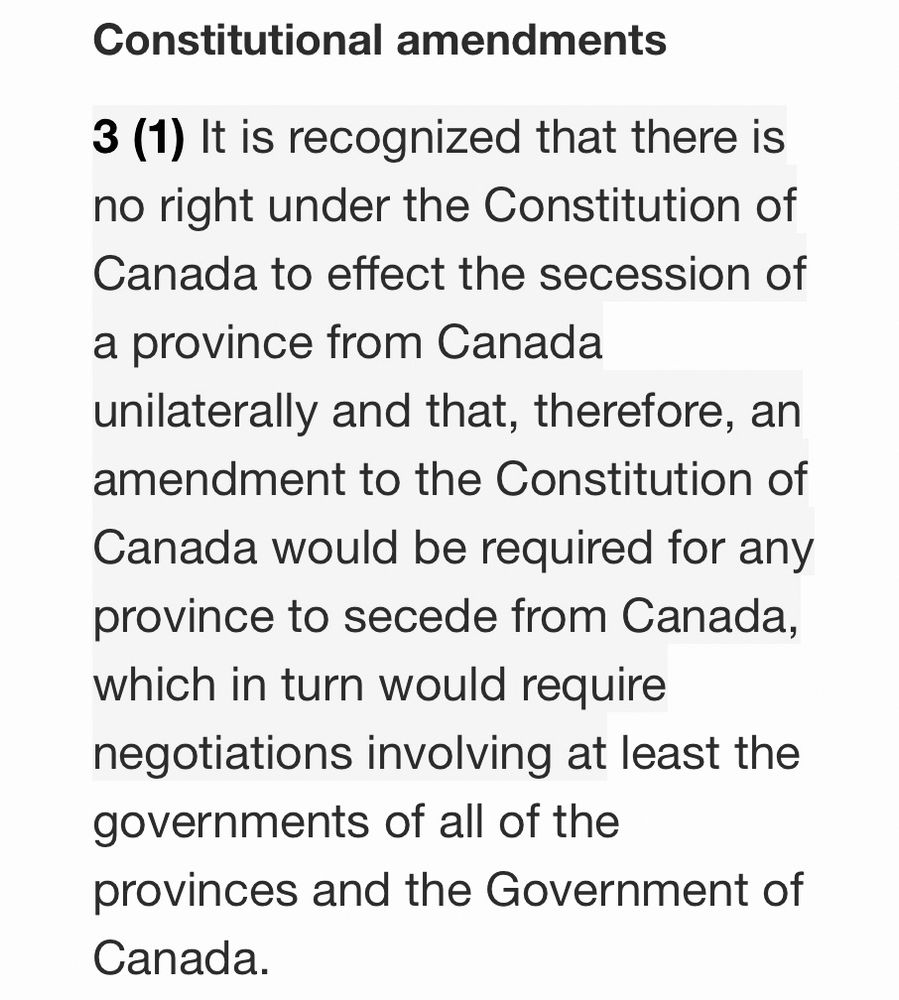 Constitutional amendments

3 (1) It is recognized that there is no right under the Constitution of Canada to effect the secession of a province from Canada unilaterally and that, therefore, an amendment to the Constitution of Canada would be required for any province to secede from Canada, which in turn would require negotiations involving at least the governments of all of the provinces and the Government of Canada.